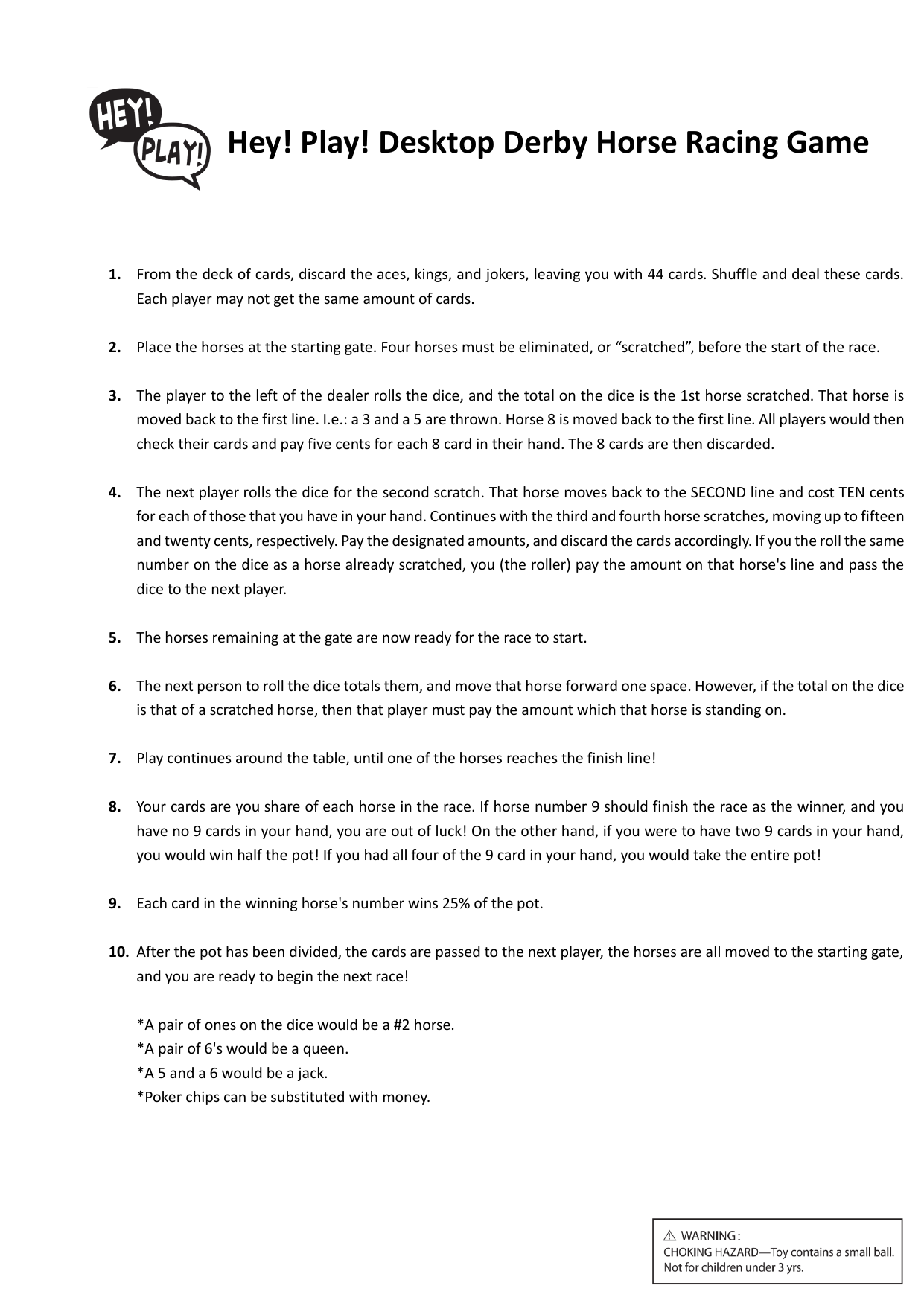 HEY! PLAY!

Hey! Play! Desktop Derby Horse Racing Game

1. From the deck of cards, discard the aces, kings, and jokers, leaving you with 44 cards. Shuffle and deal these cards. Each player may not get the same amount of cards.

2. Place the horses at the starting gate. Four horses must be eliminated, or “scratched”, before the start of the race.

3. The player to the left of the dealer rolls the dice, and the total on the dice is the 1st horse scratched. That horse is moved back to the first line. I.e.: a 3 and a 5 are thrown. Horse 8 is moved back to the first line. All players would then check their cards and pay five cents for each 8 card in their hand. The 8 cards are then discarded.

4. The next player rolls the dice for the second scratch. That horse moves back to the SECOND line and cost TEN cents for each of those that you have in your hand. Continues with the third and fourth horse scratches, moving up to fifteen and twenty cents, respectively. Pay the designated amounts, and discard the cards accordingly. If you the roll the same number on the dice as a horse already scratched, you (the roller) pay the amount on that horse's line and pass the dice to the next player.

5. The horses remaining at the gate are now ready for the race to start.

6. The next person to roll the dice totals them, and move that horse forward one space. However, if the total on the dice is that of a scratched horse, then that player must pay the amount which that horse is standing on.

7. Play continues around the table, until one of the horses reaches the finish line!

8. Your cards are you share of each horse in the race. If horse number 9 should finish the race as the winner, and you have no 9 cards in your hand, you are out of luck! On the other hand, if you were to have two 9 cards in your hand, you would win half the pot! If you had all four of the 9 card in your hand, you would take the entire pot!

9. Each card in the winning horse's number wins 25% of the pot.

10. After the pot has been divided, the cards are passed to the next player, the horses are all moved to the starting gate, and you are ready to begin the next race!

*A pair of ones on the dice would be a #2 horse.
*A pair of 6's would be a queen.
*A 5 and a 6 would be a jack.
*Poker chips can be substituted with money.

⚠ WARNING:
CHOKING HAZARD—Toy contains a small ball.
Not for children under 3 yrs.